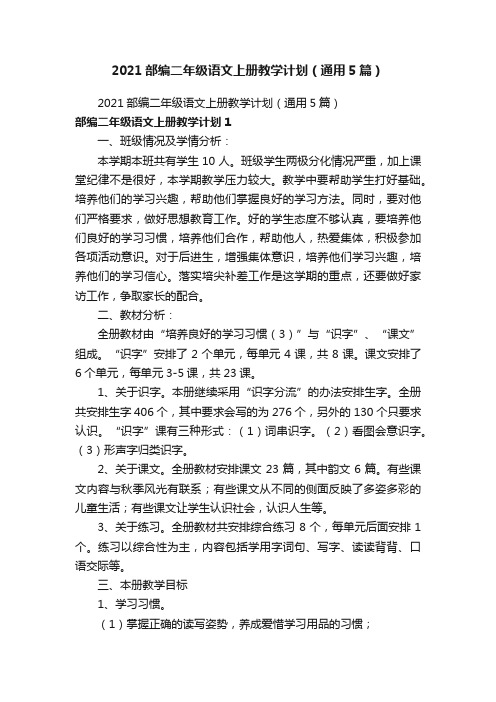 2021 部编二年级语文上册教学计划（通用 5 篇）

2021 部编二年级语文上册教学计划（通用 5 篇）

部编二年级语文上册教学计划 1

一、班级情况及学情分析：

本学期本班共有学生 10 人。班级学生两极分化情况严重，加上课堂纪律不是很好，本学期教学压力较大。教学中要帮助学生打好基础。培养他们的学习兴趣，帮助他们掌握良好的学习方法。同时，要对他们严格要求，做好思想教育工作。好的学生态度不够认真，要培养他们良好的学习习惯，培养他们合作，帮助他人，热爱集体，积极参加各项活动意识。对于后进生，增强集体意识，培养他们学习兴趣，培养他们的学习信心。落实培尖补差工作是这学期的重点，还要做好家访工作，争取家长的配合。

二、教材分析：

全册教材由“培养良好的学习习惯（3）”与“识字”、“课文”组成。“识字”安排了 2 个单元，每单元 4 课，共 8 课。课文安排了 6 个单元，每单元 3-5 课，共 23 课。

1、关于识字。本册继续采用“识字分流”的办法安排生字。全册共安排生字 406 个，其中要求会写的为 276 个，另外的 130 个只要求认识。“识字”课有三种形式：（1）词串识字。（2）看图会意识字。（3）形声字归类识字。

2、关于课文。全册教材安排课文 23 篇，其中韵文 6 篇。有些课文内容与秋季风光有联系；有些课文从不同的侧面反映了多姿多彩的儿童生活；有些课文让学生认识社会，认识人生等。

3、关于练习。全册教材共安排综合练习 8 个，每单元后面安排 1 个。练习以综合性为主，内容包括学用字词句、写字、读读背背、口语交际等。

三、本册教学目标

1、学习习惯。

（1）掌握正确的读写姿势，养成爱惜学习用品的习惯；